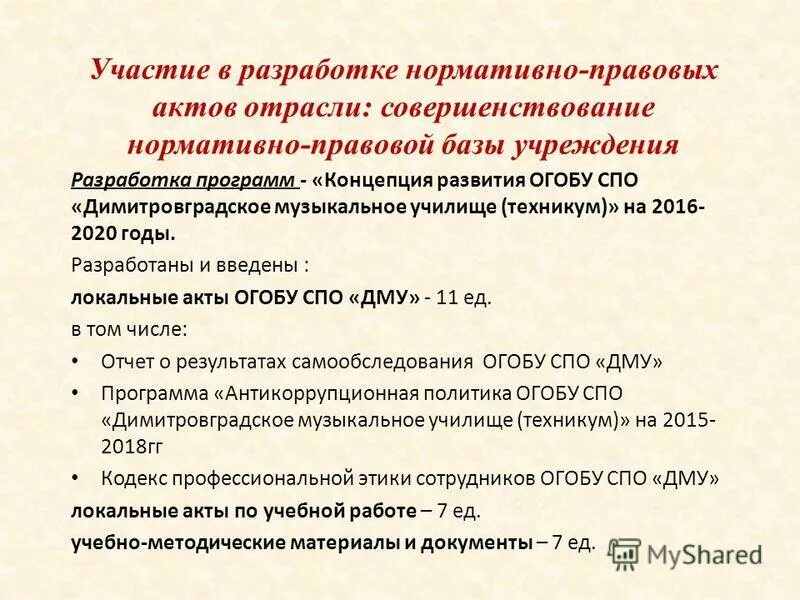 Участие в разработке нормативно-правовых актов отрасли: совершенствование нормативно-правовой базы учреждения

Разработка программ - «Концепция развития ОГОБУ СПО «Димитровградское музыкальное училище (техникум)» на 2016-2020 годы.

Разработаны и введены :

локальные акты ОГОБУ СПО «ДМУ» - 11 ед.

в том числе:

• Отчет о результатах самообследования ОГОБУ СПО «ДМУ»
• Программа «Антикоррупционная политика ОГОБУ СПО «Димитровградское музыкальное училище (техникум)» на 2015-2018гг
• Кодекс профессиональной этики сотрудников ОГОБУ СПО «ДМУ»

локальные акты по учебной работе – 7 ед.

учебно-методические материалы и документы – 7 ед.

MyShared